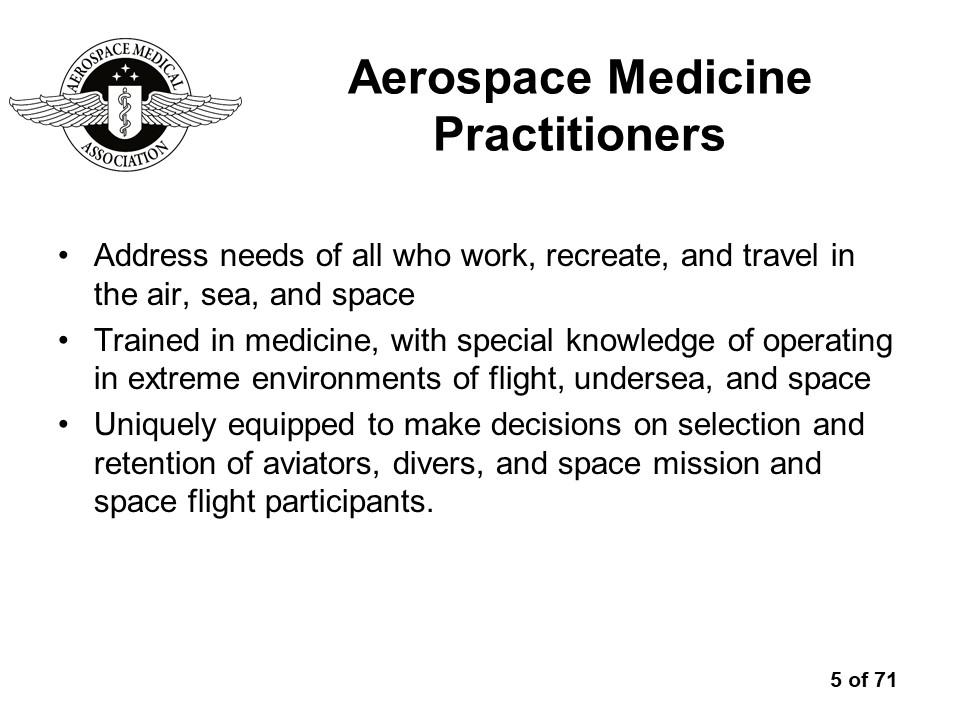 AEROSPACE MEDICAL ASSOCIATION

Aerospace Medicine Practitioners

• Address needs of all who work, recreate, and travel in the air, sea, and space
• Trained in medicine, with special knowledge of operating in extreme environments of flight, undersea, and space
• Uniquely equipped to make decisions on selection and retention of aviators, divers, and space mission and space flight participants.

5 of 71